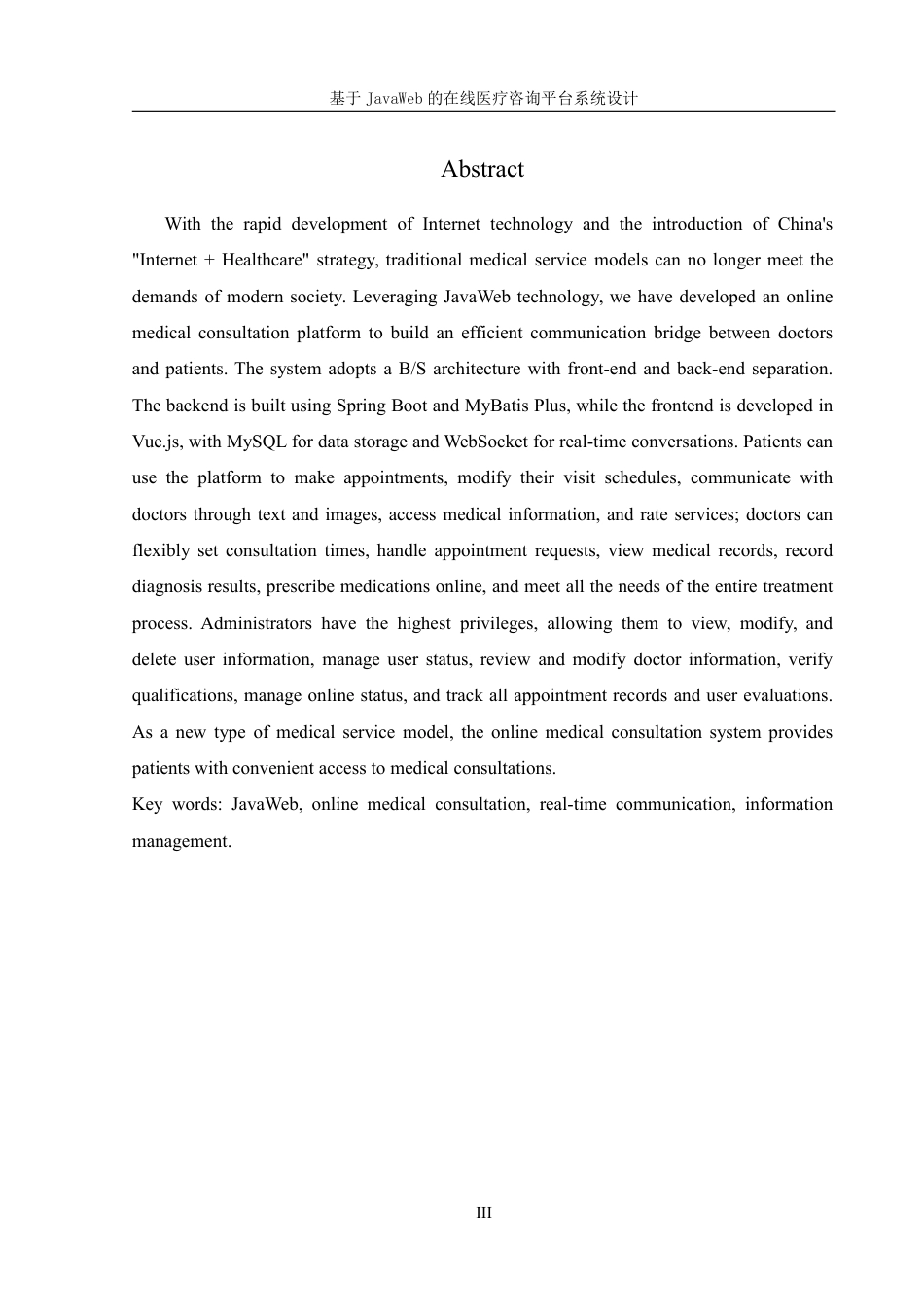 基于 JavaWeb 的在线医疗咨询平台系统设计

Abstract

With the rapid development of Internet technology and the introduction of China's "Internet + Healthcare" strategy, traditional medical service models can no longer meet the demands of modern society. Leveraging JavaWeb technology, we have developed an online medical consultation platform to build an efficient communication bridge between doctors and patients. The system adopts a B/S architecture with front-end and back-end separation. The backend is built using Spring Boot and MyBatis Plus, while the frontend is developed in Vue.js, with MySQL for data storage and WebSocket for real-time conversations. Patients can use the platform to make appointments, modify their visit schedules, communicate with doctors through text and images, access medical information, and rate services; doctors can flexibly set consultation times, handle appointment requests, view medical records, record diagnosis results, prescribe medications online, and meet all the needs of the entire treatment process. Administrators have the highest privileges, allowing them to view, modify, and delete user information, manage user status, review and modify doctor information, verify qualifications, manage online status, and track all appointment records and user evaluations. As a new type of medical service model, the online medical consultation system provides patients with convenient access to medical consultations.
Key words: JavaWeb, online medical consultation, real-time communication, information management.

III